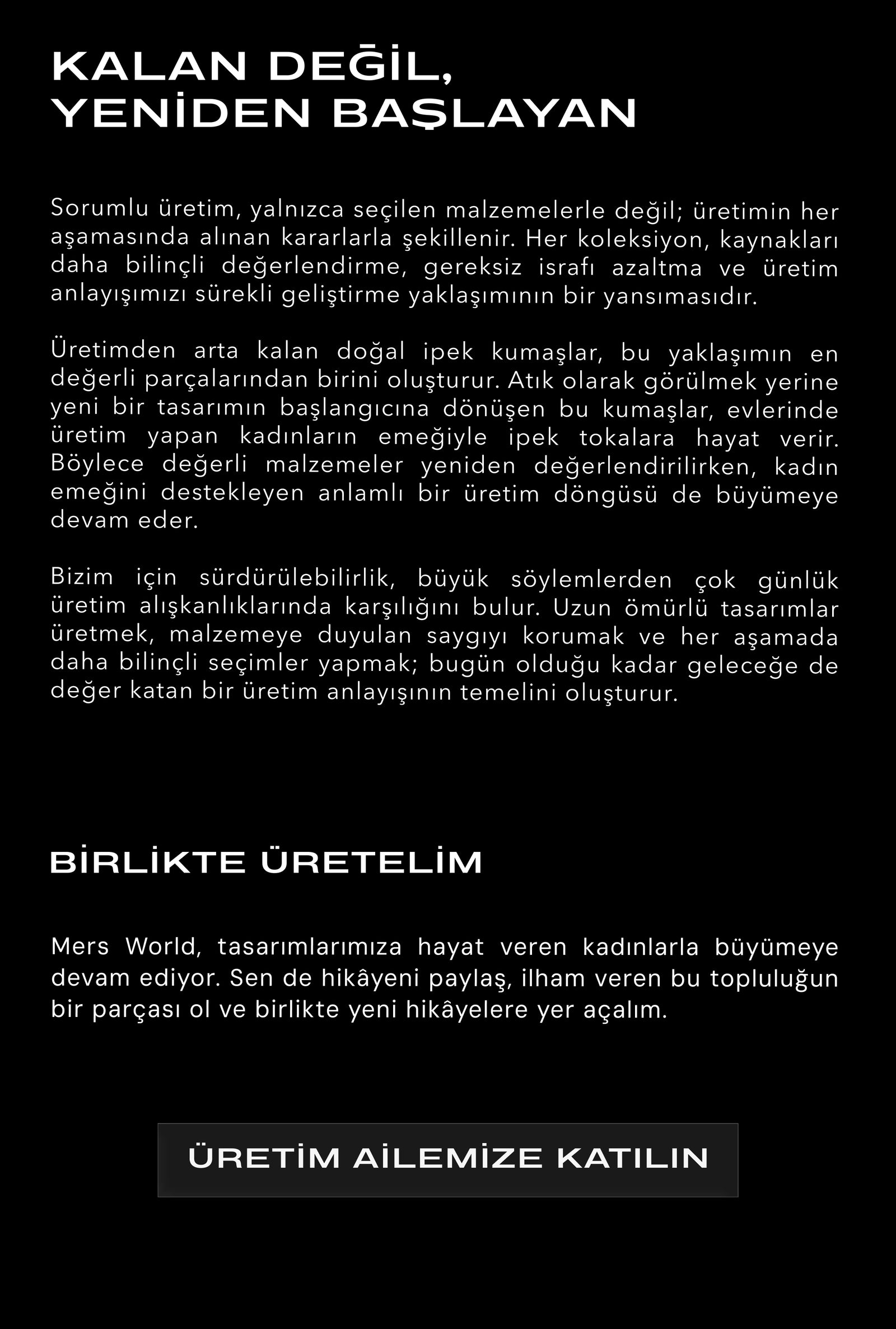 KALAN DEĞİL,
YENİDEN BAŞLAYAN

Sorumlu üretim, yalnızca seçilen malzemelerle değil; üretimin her aşamasında alınan kararlarla şekillenir. Her koleksiyon, kaynakları daha bilinçli değerlendirme, gereksiz israfı azaltma ve üretim anlayışımızı sürekli geliştirme yaklaşımının bir yansımasıdır.

Üretimden arta kalan doğal ipek kumaşlar, bu yaklaşımın en değerli parçalarından birini oluşturur. Atık olarak görülmek yerine yeni bir tasarımın başlangıcına dönüşen bu kumaşlar, evlerinde üretim yapan kadınların emeğiyle ipek tokalara hayat verir. Böylece değerli malzemeler yeniden değerlendirilirken, kadın emeğini destekleyen anlamlı bir üretim döngüsü de büyümeye devam eder.

Bizim için sürdürülebilirlik, büyük söylemlerden çok günlük üretim alışkanlıklarında karşılığını bulur. Uzun ömürlü tasarımlar üretmek, malzemeye duyulan saygıyı korumak ve her aşamada daha bilinçli seçimler yapmak; bugün olduğu kadar geleceğe de değer katan bir üretim anlayışının temelini oluşturur.

BİRLİKTE ÜRETELİM

Mers World, tasarımlarımıza hayat veren kadınlarla büyümeye devam ediyor. Sen de hikâyeni paylaş, ilham veren bu topluluğun bir parçası ol ve birlikte yeni hikâyelere yer açalım.

ÜRETİM AİLEMİZE KATILIN